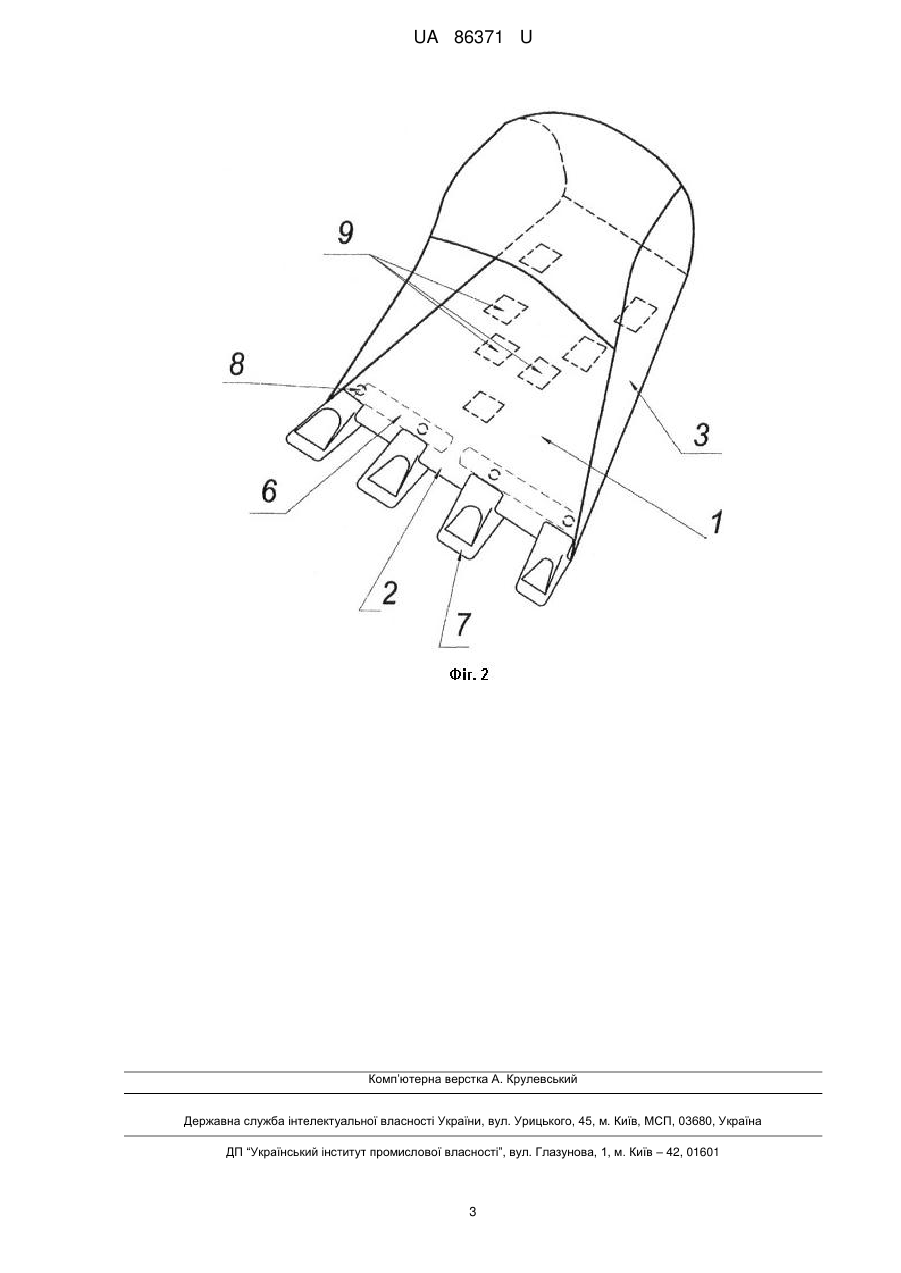 UA 86371 U

9

8

3

6

1

2

7

Фіг. 2

Комп'ютерна верстка А. Крулевський

Державна служба інтелектуальної власності України, вул. Урицького, 45, м. Київ, МСП, 03680, Україна

ДП "Український інститут промислової власності", вул. Глазунова, 1, м. Київ – 42, 01601

3